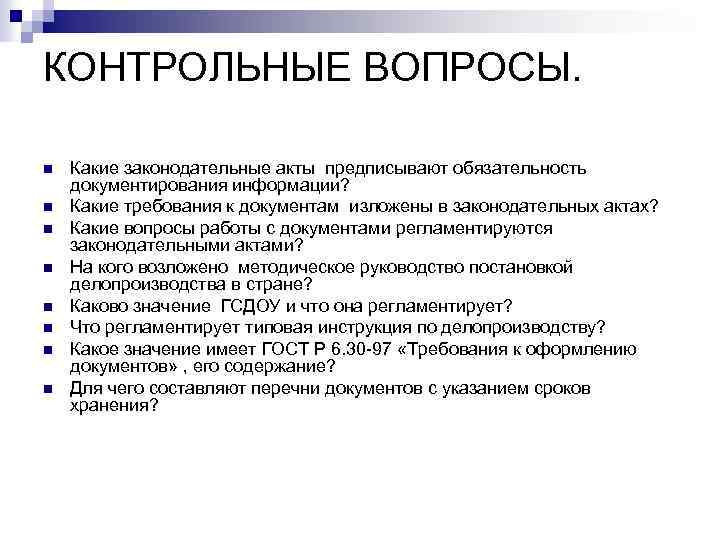 КОНТРОЛЬНЫЕ ВОПРОСЫ.

• Какие законодательные акты предписывают обязательность документирования информации?
• Какие требования к документам изложены в законодательных актах?
• Какие вопросы работы с документами регламентируются законодательными актами?
• На кого возложено методическое руководство постановкой делопроизводства в стране?
• Каково значение ГСДОУ и что она регламентирует?
• Что регламентирует типовая инструкция по делопроизводству?
• Какое значение имеет ГОСТ Р 6.30-97 «Требования к оформлению документов» , его содержание?
• Для чего составляют перечни документов с указанием сроков хранения?